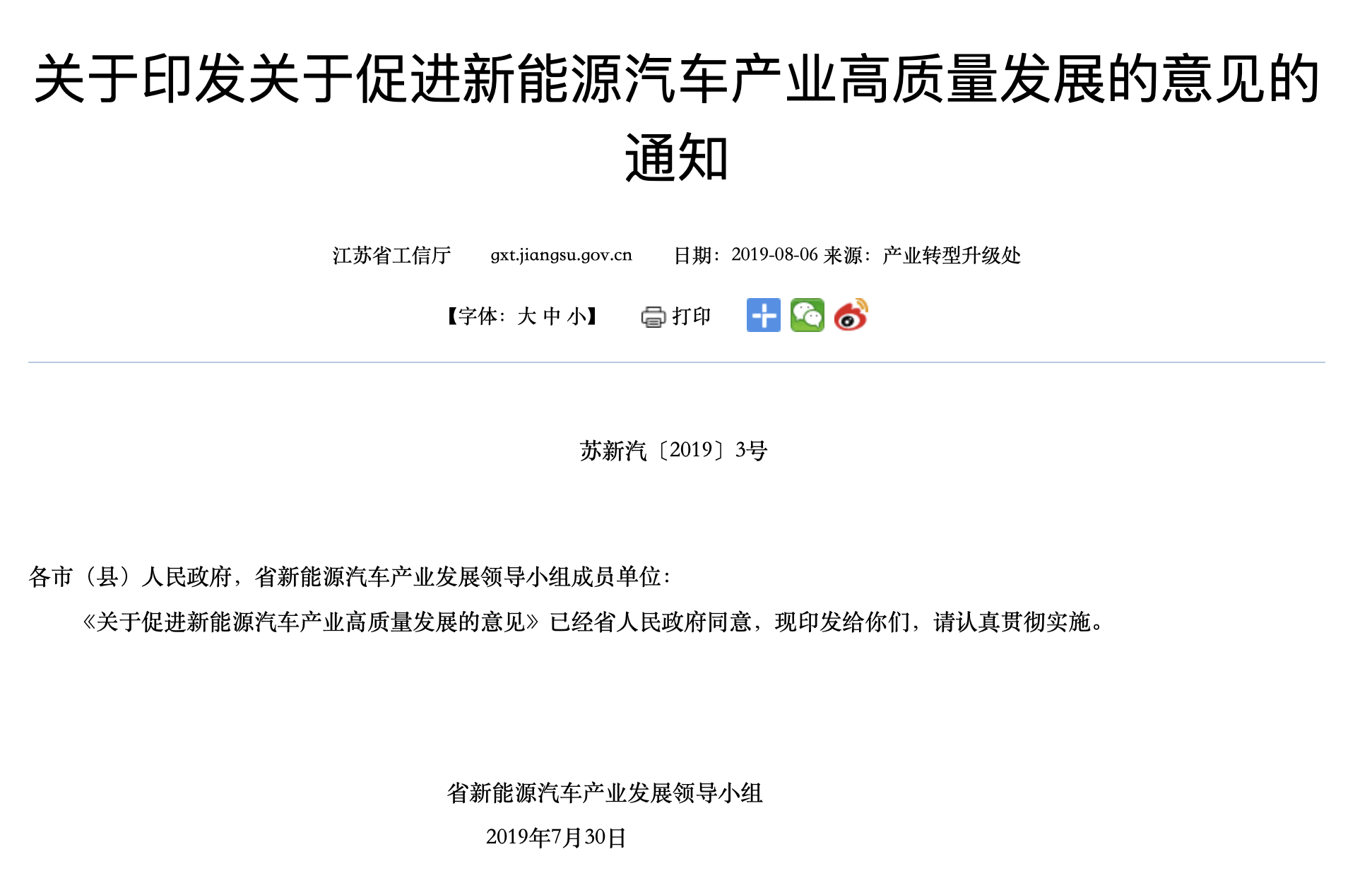 关于印发关于促进新能源汽车产业高质量发展的意见的通知

江苏省工信厅　gxt.jiangsu.gov.cn　日期：2019-08-06 来源：产业转型升级处

【字体：大 中 小】　打印

苏新汽〔2019〕3号

各市（县）人民政府，省新能源汽车产业发展领导小组成员单位：

《关于促进新能源汽车产业高质量发展的意见》已经省人民政府同意，现印发给你们，请认真贯彻实施。

省新能源汽车产业发展领导小组

2019年7月30日